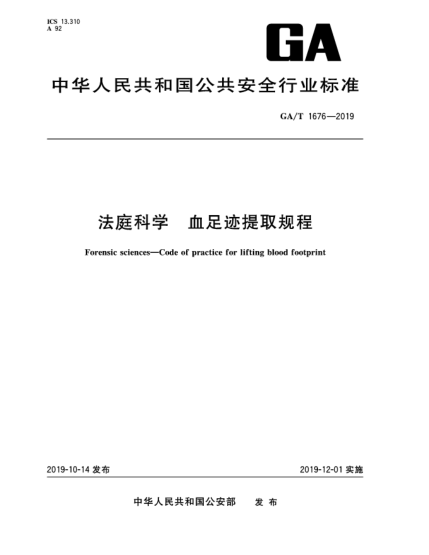 ICS 13.310
A 92

GA

中华人民共和国公共安全行业标准

GA/T 1676—2019

法庭科学　血足迹提取规程

Forensic sciences—Code of practice for lifting blood footprint

2019-10-14 发布

2019-12-01 实施

中华人民共和国公安部　发布